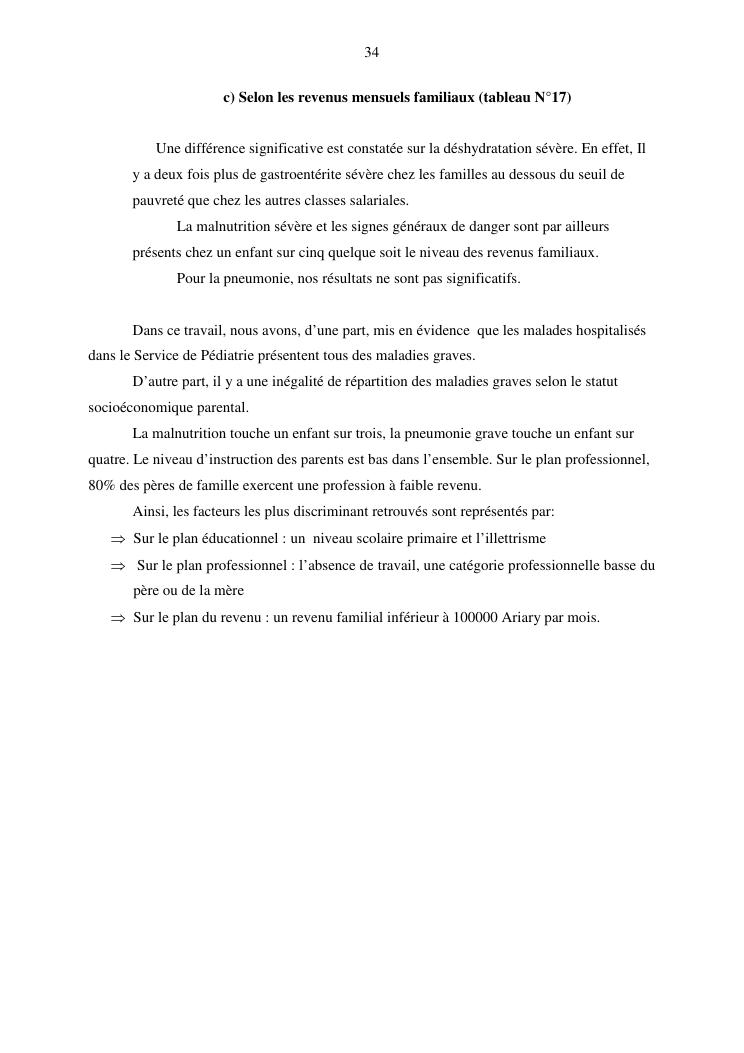 34

c) Selon les revenus mensuels familiaux (tableau N°17)

Une différence significative est constatée sur la déshydratation sévère. En effet, Il y a deux fois plus de gastroentérite sévère chez les familles au dessous du seuil de pauvreté que chez les autres classes salariales.

La malnutrition sévère et les signes généraux de danger sont par ailleurs présents chez un enfant sur cinq quelque soit le niveau des revenus familiaux.

Pour la pneumonie, nos résultats ne sont pas significatifs.

Dans ce travail, nous avons, d'une part, mis en évidence que les malades hospitalisés dans le Service de Pédiatrie présentent tous des maladies graves.

D'autre part, il y a une inégalité de répartition des maladies graves selon le statut socioéconomique parental.

La malnutrition touche un enfant sur trois, la pneumonie grave touche un enfant sur quatre. Le niveau d'instruction des parents est bas dans l'ensemble. Sur le plan professionnel, 80% des pères de famille exercent une profession à faible revenu.

Ainsi, les facteurs les plus discriminant retrouvés sont représentés par:

⇒ Sur le plan éducationnel : un niveau scolaire primaire et l'illettrisme

⇒ Sur le plan professionnel : l'absence de travail, une catégorie professionnelle basse du père ou de la mère

⇒ Sur le plan du revenu : un revenu familial inférieur à 100000 Ariary par mois.